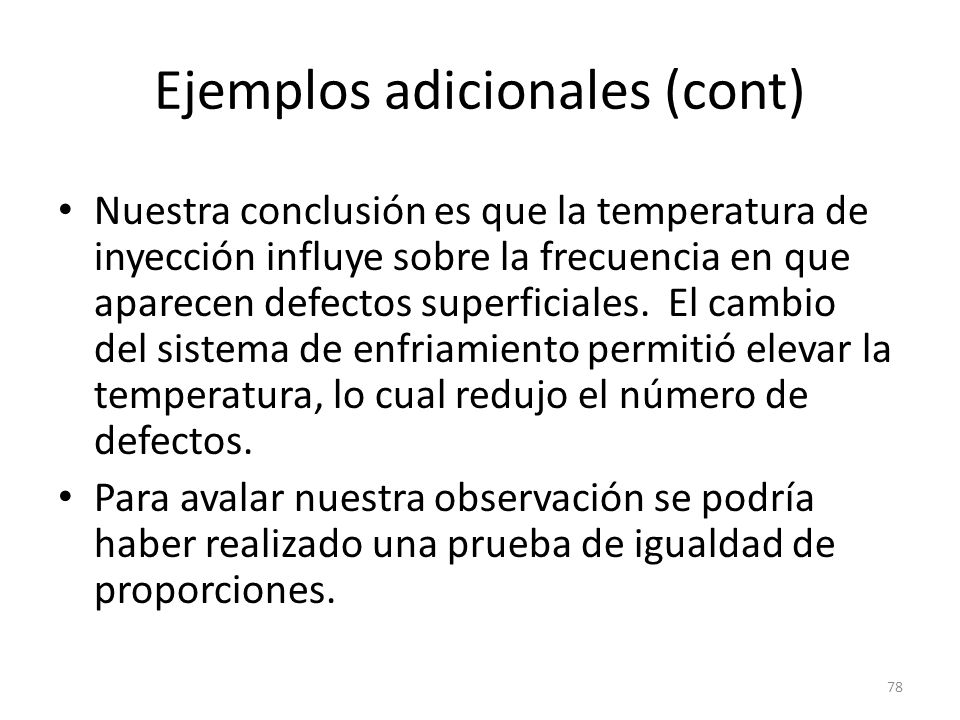 Ejemplos adicionales (cont)

• Nuestra conclusión es que la temperatura de inyección influye sobre la frecuencia en que aparecen defectos superficiales. El cambio del sistema de enfriamiento permitió elevar la temperatura, lo cual redujo el número de defectos.

• Para avalar nuestra observación se podría haber realizado una prueba de igualdad de proporciones.

78